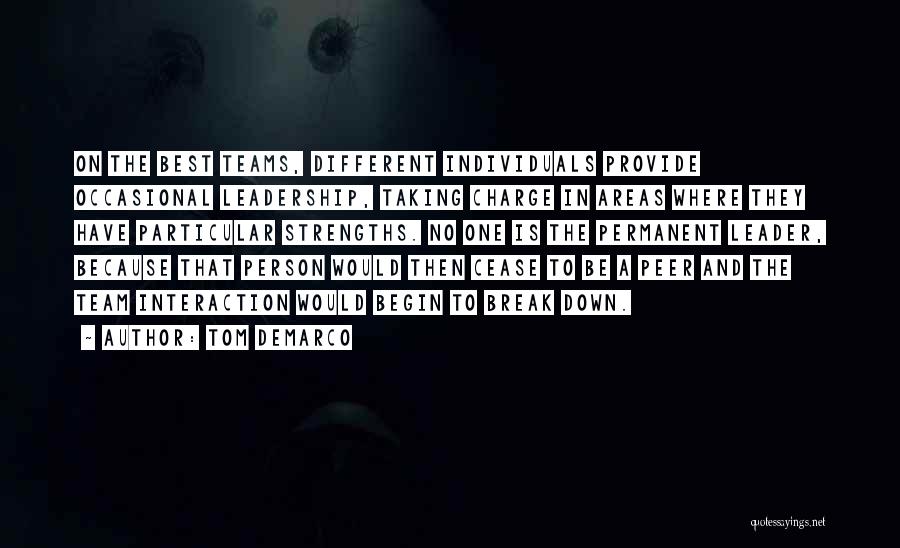 ON THE BEST TEAMS, DIFFERENT INDIVIDUALS PROVIDE OCCASIONAL LEADERSHIP, TAKING CHARGE IN AREAS WHERE THEY HAVE PARTICULAR STRENGTHS. NO ONE IS THE PERMANENT LEADER, BECAUSE THAT PERSON WOULD THEN CEASE TO BE A PEER AND THE TEAM INTERACTION WOULD BEGIN TO BREAK DOWN.

~ AUTHOR: TOM DEMARCO

quotessayings.net